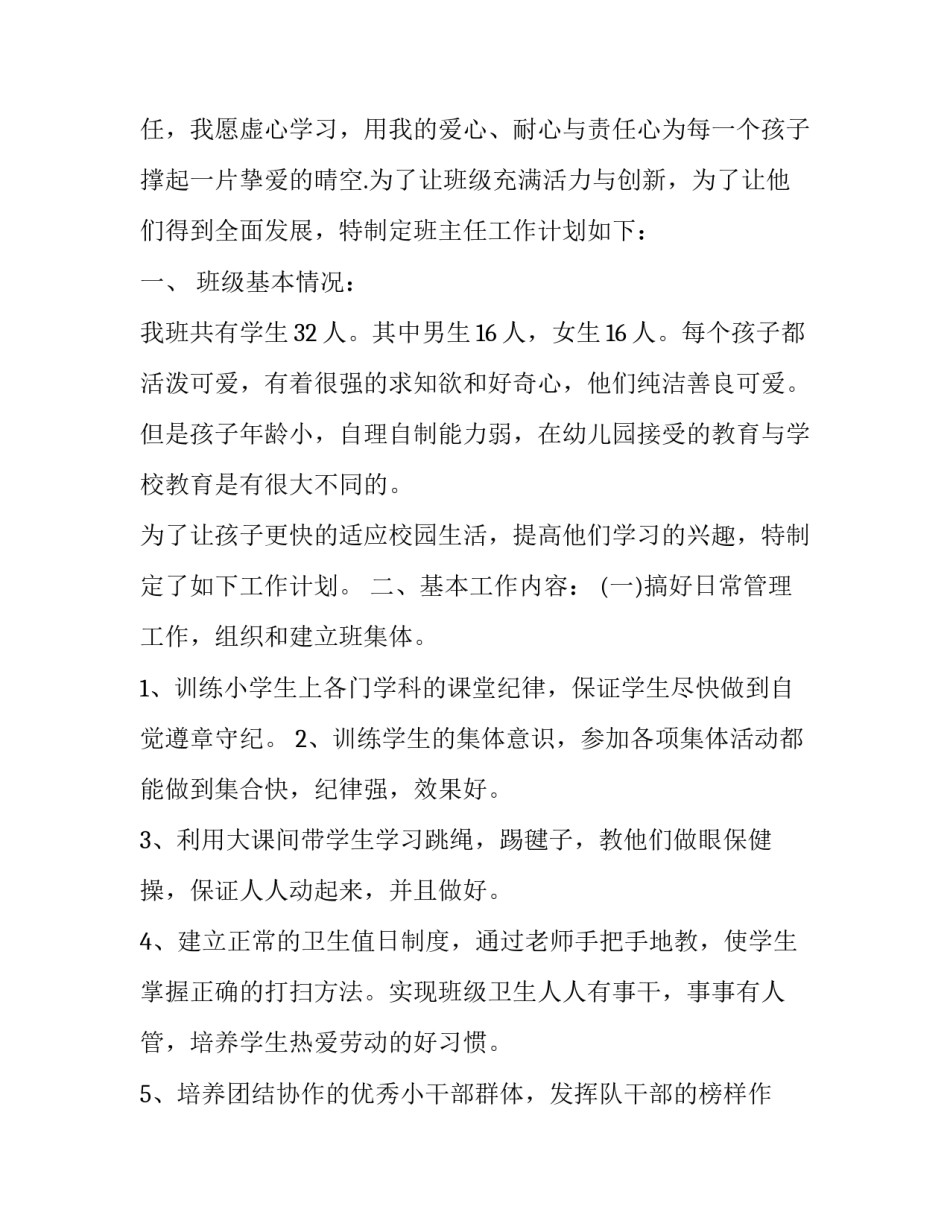 任，我愿虚心学习，用我的爱心、耐心与责任心为每一个孩子撑起一片挚爱的晴空.为了让班级充满活力与创新，为了让他们得到全面发展，特制定班主任工作计划如下：

一、 班级基本情况：

我班共有学生 32 人。其中男生 16 人，女生 16 人。每个孩子都活泼可爱，有着很强的求知欲和好奇心，他们纯洁善良可爱。但是孩子年龄小，自理自制能力弱，在幼儿园接受的教育与学校教育是有很大不同的。

为了让孩子更快的适应校园生活，提高他们学习的兴趣，特制定了如下工作计划。 二、基本工作内容： (一)搞好日常管理工作，组织和建立班集体。

1、训练小学生上各门学科的课堂纪律，保证学生尽快做到自觉遵章守纪。 2、训练学生的集体意识，参加各项集体活动都能做到集合快，纪律强，效果好。

3、利用大课间带学生学习跳绳，踢毽子，教他们做眼保健操，保证人人动起来，并且做好。

4、建立正常的卫生值日制度，通过老师手把手地教，使学生掌握正确的打扫方法。实现班级卫生人人有事干，事事有人管，培养学生热爱劳动的好习惯。

5、培养团结协作的优秀小干部群体，发挥队干部的榜样作